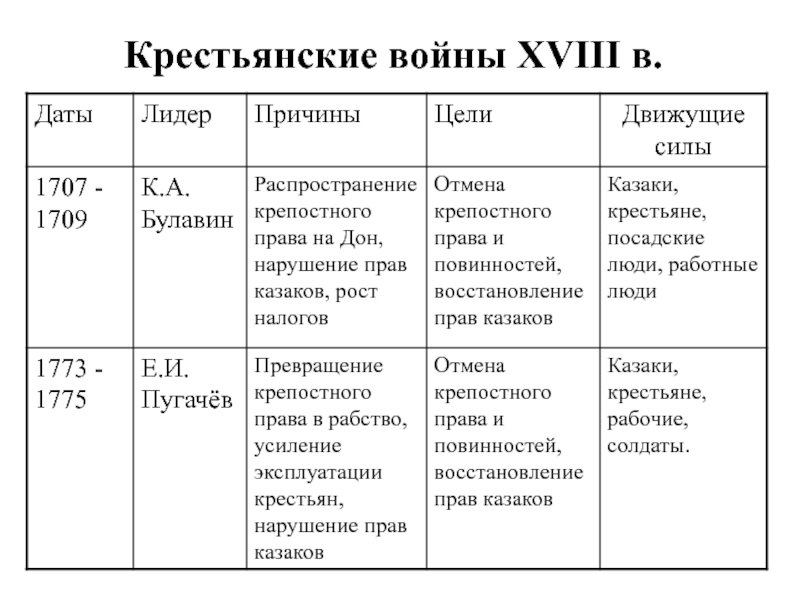 Крестьянские войны XVIII в.

| Даты | Лидер | Причины | Цели | Движущие силы |
|---|---|---|---|---|
| 1707 - 1709 | К.А. Булавин | Распространение крепостного права на Дон, нарушение прав казаков, рост налогов | Отмена крепостного права и повинностей, восстановление прав казаков | Казаки, крестьяне, посадские люди, работные люди |
| 1773 - 1775 | Е.И. Пугачёв | Превращение крепостного права в рабство, усиление эксплуатации крестьян, нарушение прав казаков | Отмена крепостного права и повинностей, восстановление прав казаков | Казаки, крестьяне, рабочие, солдаты. |